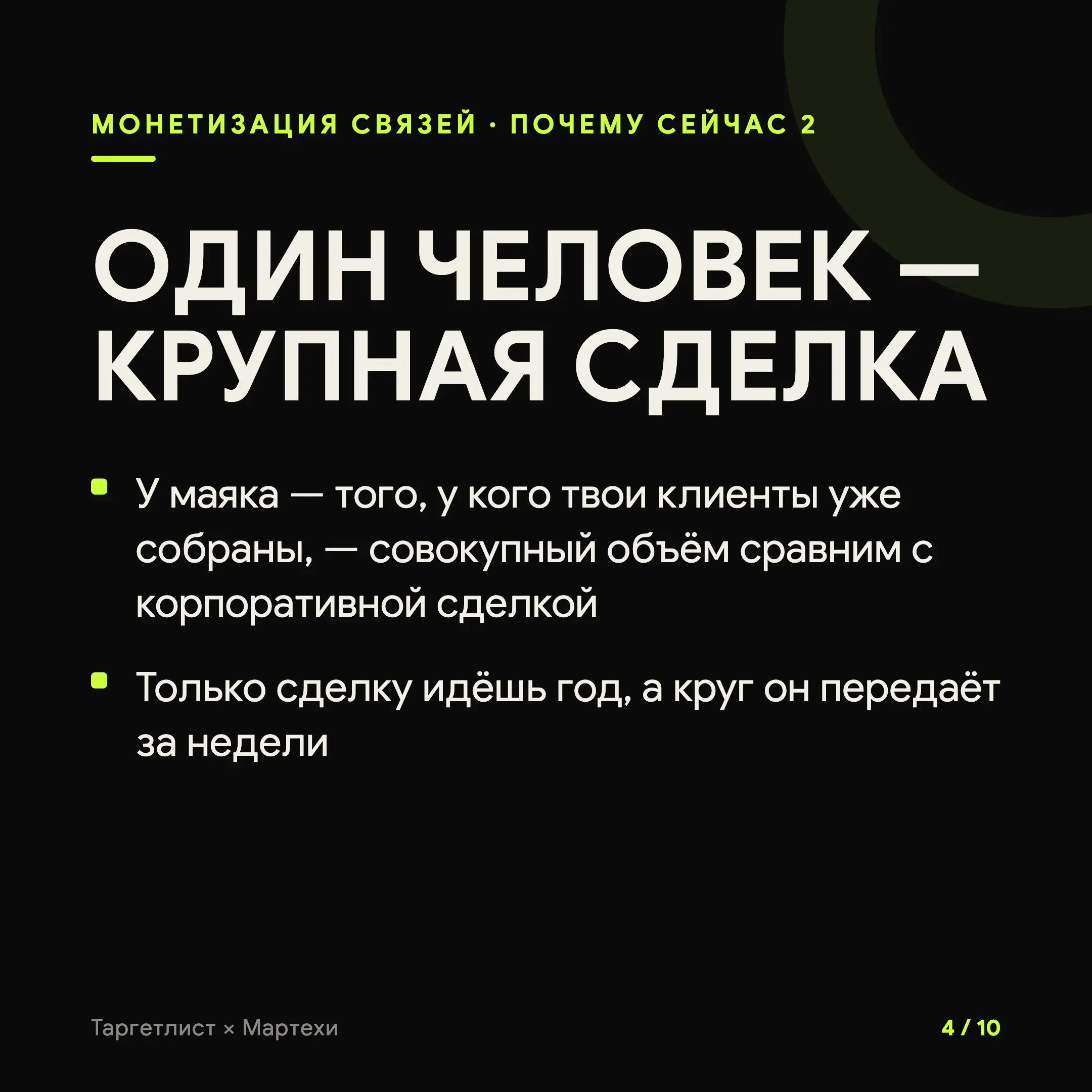 МОНЕТИЗАЦИЯ СВЯЗЕЙ · ПОЧЕМУ СЕЙЧАС 2

ОДИН ЧЕЛОВЕК — КРУПНАЯ СДЕЛКА

- У маяка — того, у кого твои клиенты уже собраны, — совокупный объём сравним с корпоративной сделкой
- Только сделку идёшь год, а круг он передаёт за недели

Таргетлист × Мартехи

4 / 10